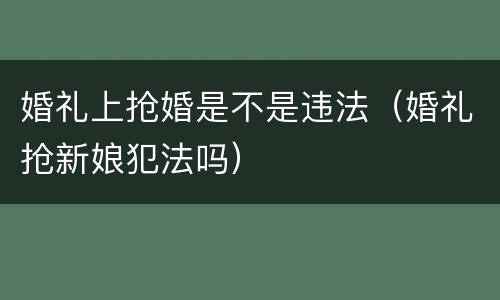 婚礼上抢婚是不是违法（婚礼抢新娘犯法吗）